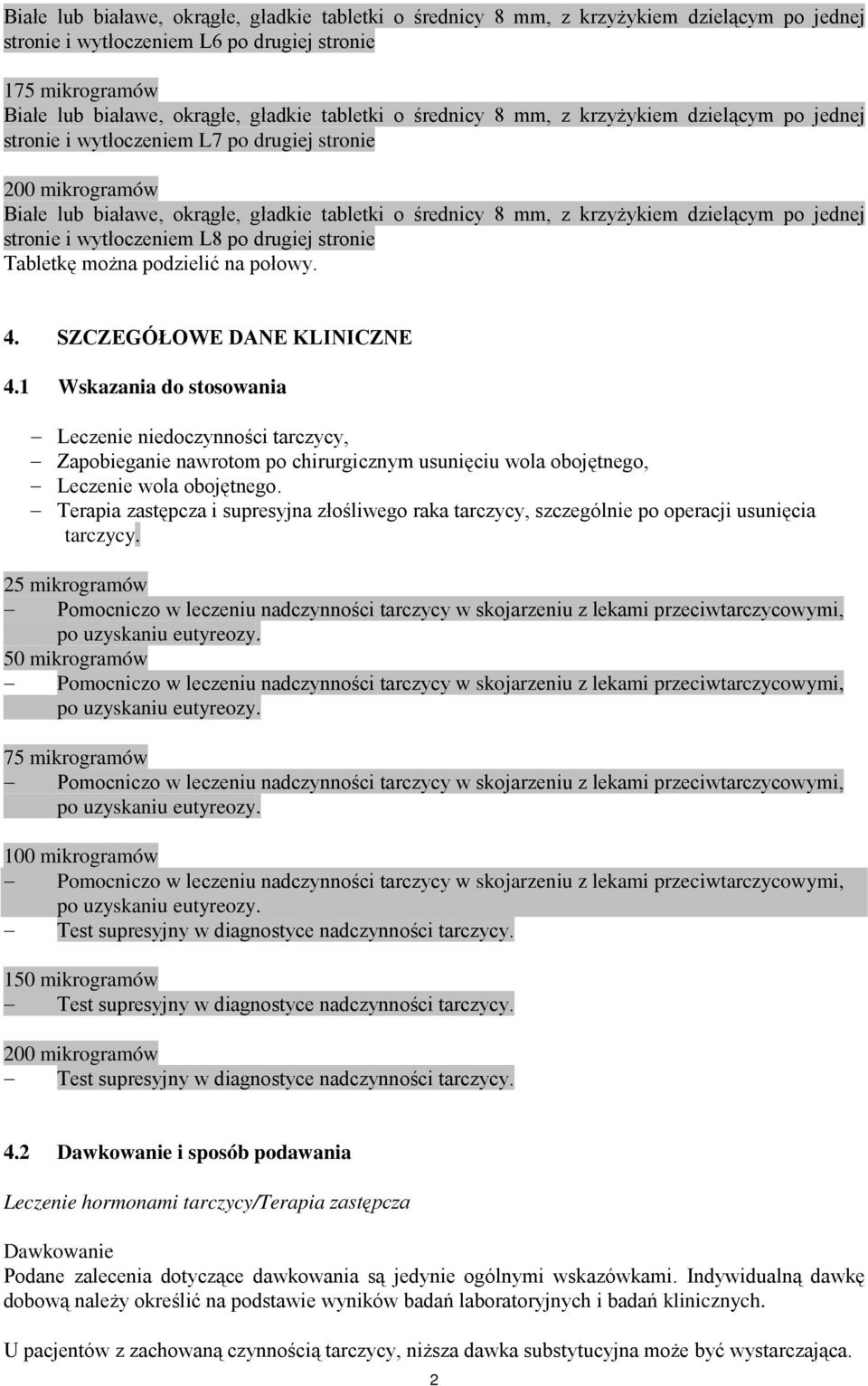 Białe lub białawe, okrągłe, gładkie tabletki o średnicy 8 mm, z krzyżykiem dzielącym po jednej stronie i wytłoczeniem L6 po drugiej stronie

175 mikrogramów
Białe lub białawe, okrągłe, gładkie tabletki o średnicy 8 mm, z krzyżykiem dzielącym po jednej stronie i wytłoczeniem L7 po drugiej stronie

200 mikrogramów
Białe lub białawe, okrągłe, gładkie tabletki o średnicy 8 mm, z krzyżykiem dzielącym po jednej stronie i wytłoczeniem L8 po drugiej stronie
Tabletkę można podzielić na połowy.

4. SZCZEGÓŁOWE DANE KLINICZNE

4.1 Wskazania do stosowania

– Leczenie niedoczynności tarczycy,
– Zapobieganie nawrotom po chirurgicznym usunięciu wola obojętnego,
– Leczenie wola obojętnego.
– Terapia zastępcza i supresyjna złośliwego raka tarczycy, szczególnie po operacji usunięcia tarczycy.

25 mikrogramów
– Pomocniczo w leczeniu nadczynności tarczycy w skojarzeniu z lekami przeciwtarczycowymi, po uzyskaniu eutyreozy.
50 mikrogramów
– Pomocniczo w leczeniu nadczynności tarczycy w skojarzeniu z lekami przeciwtarczycowymi, po uzyskaniu eutyreozy.

75 mikrogramów
– Pomocniczo w leczeniu nadczynności tarczycy w skojarzeniu z lekami przeciwtarczycowymi, po uzyskaniu eutyreozy.

100 mikrogramów
– Pomocniczo w leczeniu nadczynności tarczycy w skojarzeniu z lekami przeciwtarczycowymi, po uzyskaniu eutyreozy.
– Test supresyjny w diagnostyce nadczynności tarczycy.

150 mikrogramów
– Test supresyjny w diagnostyce nadczynności tarczycy.

200 mikrogramów
– Test supresyjny w diagnostyce nadczynności tarczycy.

4.2 Dawkowanie i sposób podawania

Leczenie hormonami tarczycy/Terapia zastępcza

Dawkowanie
Podane zalecenia dotyczące dawkowania są jedynie ogólnymi wskazówkami. Indywidualną dawkę dobową należy określić na podstawie wyników badań laboratoryjnych i badań klinicznych.

U pacjentów z zachowaną czynnością tarczycy, niższa dawka substytucyjna może być wystarczająca.

2